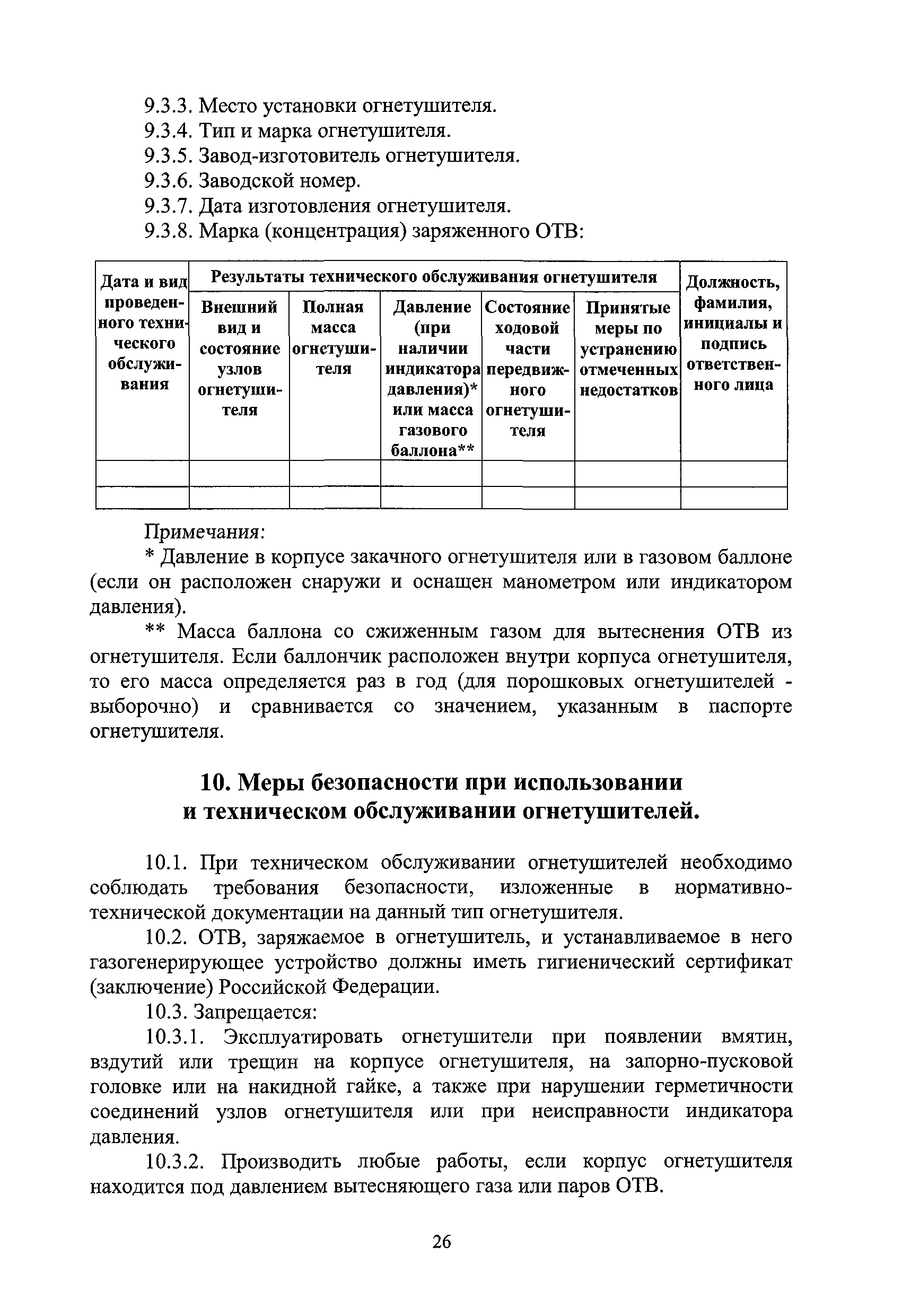 9.3.3. Место установки огнетушителя.
9.3.4. Тип и марка огнетушителя.
9.3.5. Завод-изготовитель огнетушителя.
9.3.6. Заводской номер.
9.3.7. Дата изготовления огнетушителя.
9.3.8. Марка (концентрация) заряженного ОТВ:

| Дата и вид проведенного технического обслуживания | Результаты технического обслуживания огнетушителя | | | | | Должность, фамилия, инициалы и подпись ответственного лица |
|---|---|---|---|---|---|---|
| | Внешний вид и состояние узлов огнетушителя | Полная масса огнетушителя | Давление (при наличии индикатора давления)* или масса газового баллона** | Состояние ходовой части передвижного огнетушителя | Принятые меры по устранению отмеченных недостатков | |
| | | | | | | |
| | | | | | | |

Примечания:
* Давление в корпусе закачного огнетушителя или в газовом баллоне (если он расположен снаружи и оснащен манометром или индикатором давления).
** Масса баллона со сжиженным газом для вытеснения ОТВ из огнетушителя. Если баллончик расположен внутри корпуса огнетушителя, то его масса определяется раз в год (для порошковых огнетушителей - выборочно) и сравнивается со значением, указанным в паспорте огнетушителя.

10. Меры безопасности при использовании и техническом обслуживании огнетушителей.

10.1. При техническом обслуживании огнетушителей необходимо соблюдать требования безопасности, изложенные в нормативно-технической документации на данный тип огнетушителя.
10.2. ОТВ, заряжаемое в огнетушитель, и устанавливаемое в него газогенерирующее устройство должны иметь гигиенический сертификат (заключение) Российской Федерации.
10.3. Запрещается:
10.3.1. Эксплуатировать огнетушители при появлении вмятин, вздутий или трещин на корпусе огнетушителя, на запорно-пусковой головке или на накидной гайке, а также при нарушении герметичности соединений узлов огнетушителя или при неисправности индикатора давления.
10.3.2. Производить любые работы, если корпус огнетушителя находится под давлением вытесняющего газа или паров ОТВ.

26